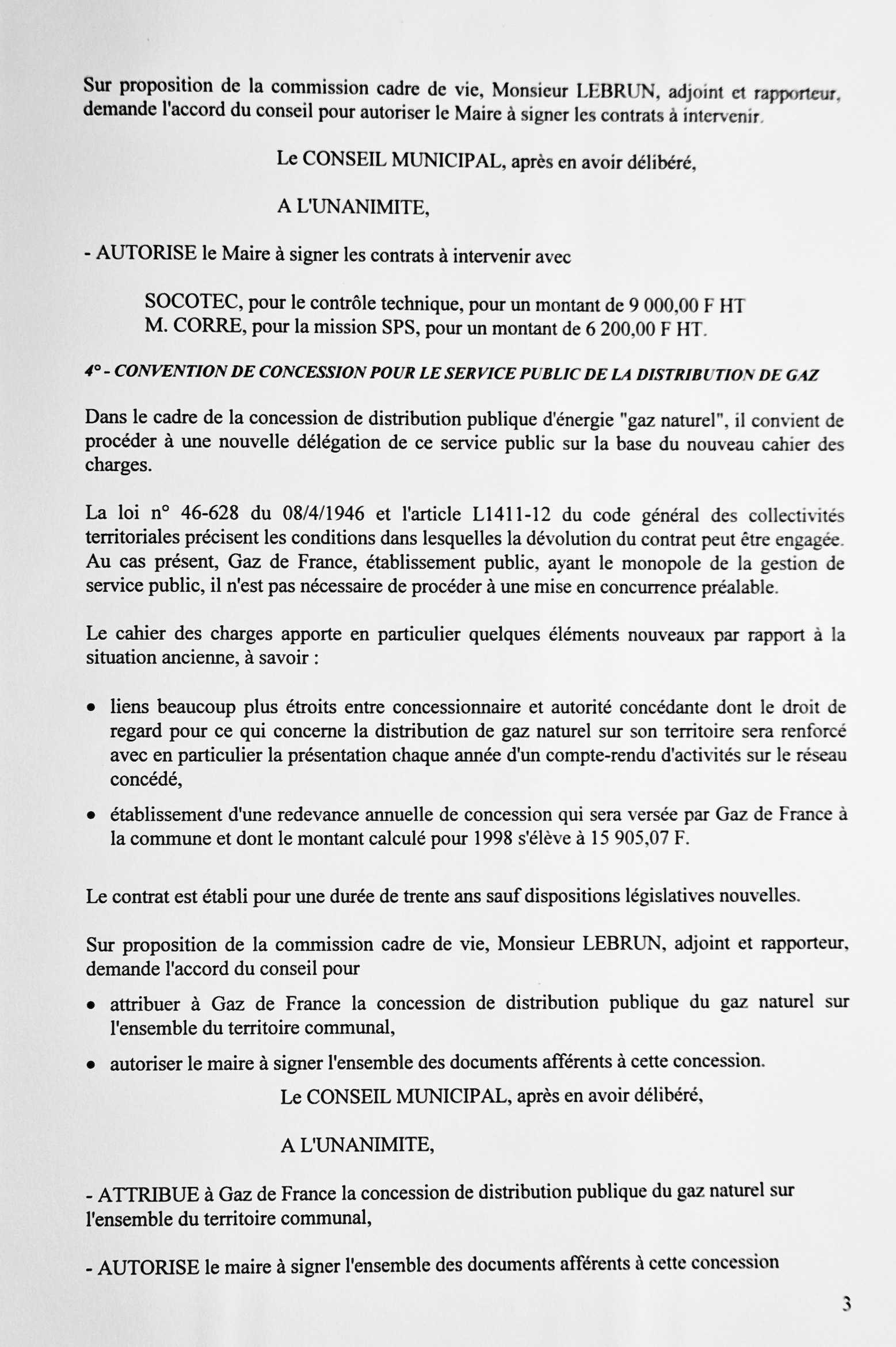 Sur proposition de la commission cadre de vie, Monsieur LEBRUN, adjoint et rapporteur, demande l'accord du conseil pour autoriser le Maire à signer les contrats à intervenir.

Le CONSEIL MUNICIPAL, après en avoir délibéré,

A L'UNANIMITE,

- AUTORISE le Maire à signer les contrats à intervenir avec

SOCOTEC, pour le contrôle technique, pour un montant de 9 000,00 F HT
M. CORRE, pour la mission SPS, pour un montant de 6 200,00 F HT.

4° - CONVENTION DE CONCESSION POUR LE SERVICE PUBLIC DE LA DISTRIBUTION DE GAZ

Dans le cadre de la concession de distribution publique d'énergie "gaz naturel", il convient de procéder à une nouvelle délégation de ce service public sur la base du nouveau cahier des charges.

La loi n° 46-628 du 08/4/1946 et l'article L1411-12 du code général des collectivités territoriales précisent les conditions dans lesquelles la dévolution du contrat peut être engagée. Au cas présent, Gaz de France, établissement public, ayant le monopole de la gestion de service public, il n'est pas nécessaire de procéder à une mise en concurrence préalable.

Le cahier des charges apporte en particulier quelques éléments nouveaux par rapport à la situation ancienne, à savoir :

• liens beaucoup plus étroits entre concessionnaire et autorité concédante dont le droit de regard pour ce qui concerne la distribution de gaz naturel sur son territoire sera renforcé avec en particulier la présentation chaque année d'un compte-rendu d'activités sur le réseau concédé,

• établissement d'une redevance annuelle de concession qui sera versée par Gaz de France à la commune et dont le montant calculé pour 1998 s'élève à 15 905,07 F.

Le contrat est établi pour une durée de trente ans sauf dispositions législatives nouvelles.

Sur proposition de la commission cadre de vie, Monsieur LEBRUN, adjoint et rapporteur, demande l'accord du conseil pour

• attribuer à Gaz de France la concession de distribution publique du gaz naturel sur l'ensemble du territoire communal,

• autoriser le maire à signer l'ensemble des documents afférents à cette concession.

Le CONSEIL MUNICIPAL, après en avoir délibéré,

A L'UNANIMITE,

- ATTRIBUE à Gaz de France la concession de distribution publique du gaz naturel sur l'ensemble du territoire communal,

- AUTORISE le maire à signer l'ensemble des documents afférents à cette concession

3